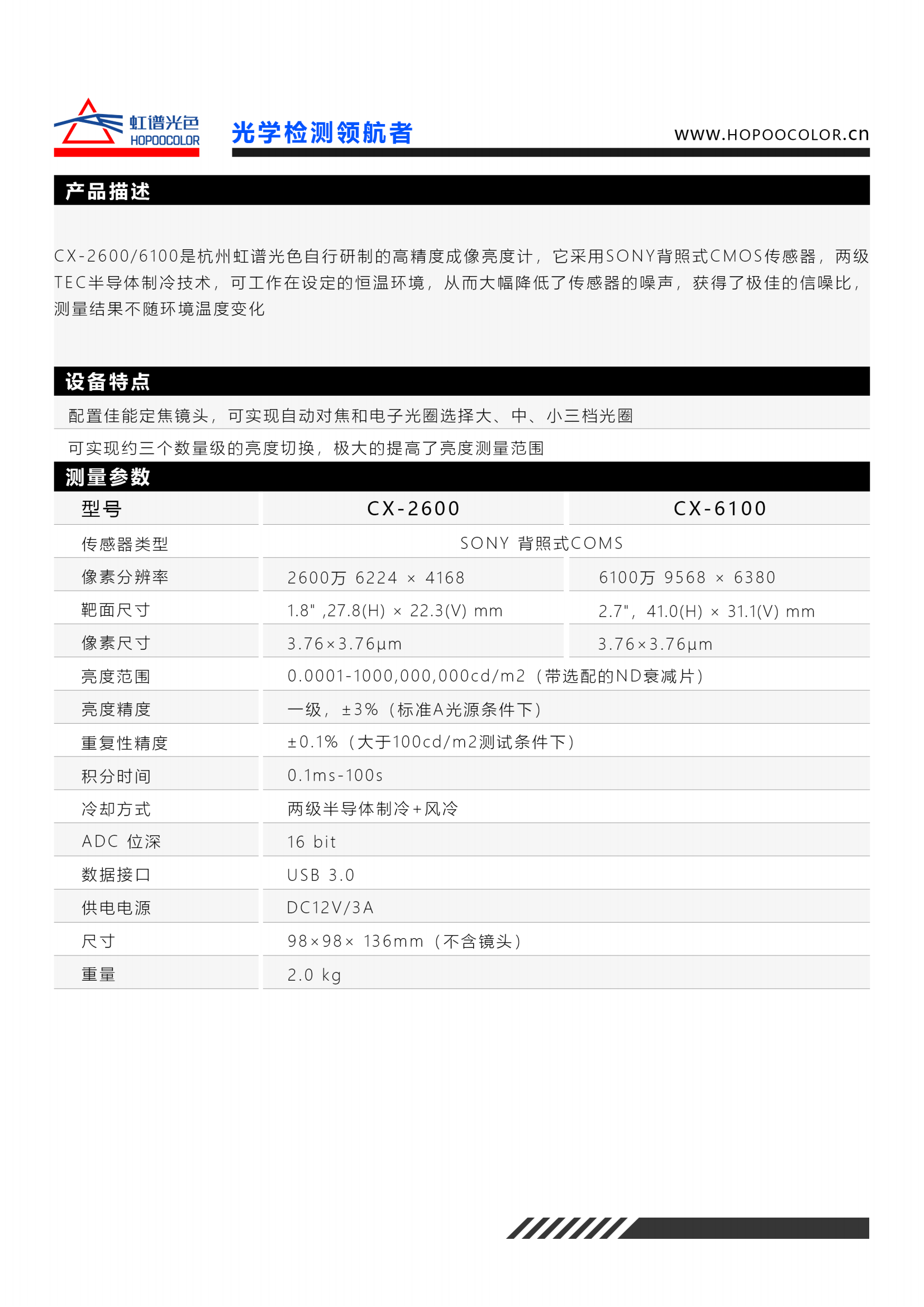 虹谱光色
HOPOOCOLOR

光学检测领航者

WWW.HOPOOCOLOR.cn

产品描述

CX-2600/6100是杭州虹谱光色自行研制的高精度成像亮度计，它采用SONY背照式CMOS传感器，两级TEC半导体制冷技术，可工作在设定的恒温环境，从而大幅降低了传感器的噪声，获得了极佳的信噪比，测量结果不随环境温度变化

设备特点

配置佳能定焦镜头，可实现自动对焦和电子光圈选择大、中、小三档光圈

可实现约三个数量级的亮度切换，极大的提高了亮度测量范围

测量参数

| 型号 | CX-2600 | CX-6100 |
|---|---|---|
| 传感器类型 | SONY 背照式COMS | |
| 像素分辨率 | 2600万 6224 × 4168 | 6100万 9568 × 6380 |
| 靶面尺寸 | 1.8" ,27.8(H) × 22.3(V) mm | 2.7"，41.0(H) × 31.1(V) mm |
| 像素尺寸 | 3.76×3.76μm | 3.76×3.76μm |
| 亮度范围 | 0.0001-1000,000,000cd/m2（带选配的ND衰减片） | |
| 亮度精度 | 一级，±3%（标准A光源条件下） | |
| 重复性精度 | ±0.1%（大于100cd/m2测试条件下） | |
| 积分时间 | 0.1ms-100s | |
| 冷却方式 | 两级半导体制冷+风冷 | |
| ADC 位深 | 16 bit | |
| 数据接口 | USB 3.0 | |
| 供电电源 | DC12V/3A | |
| 尺寸 | 98×98× 136mm（不含镜头） | |
| 重量 | 2.0 kg | |